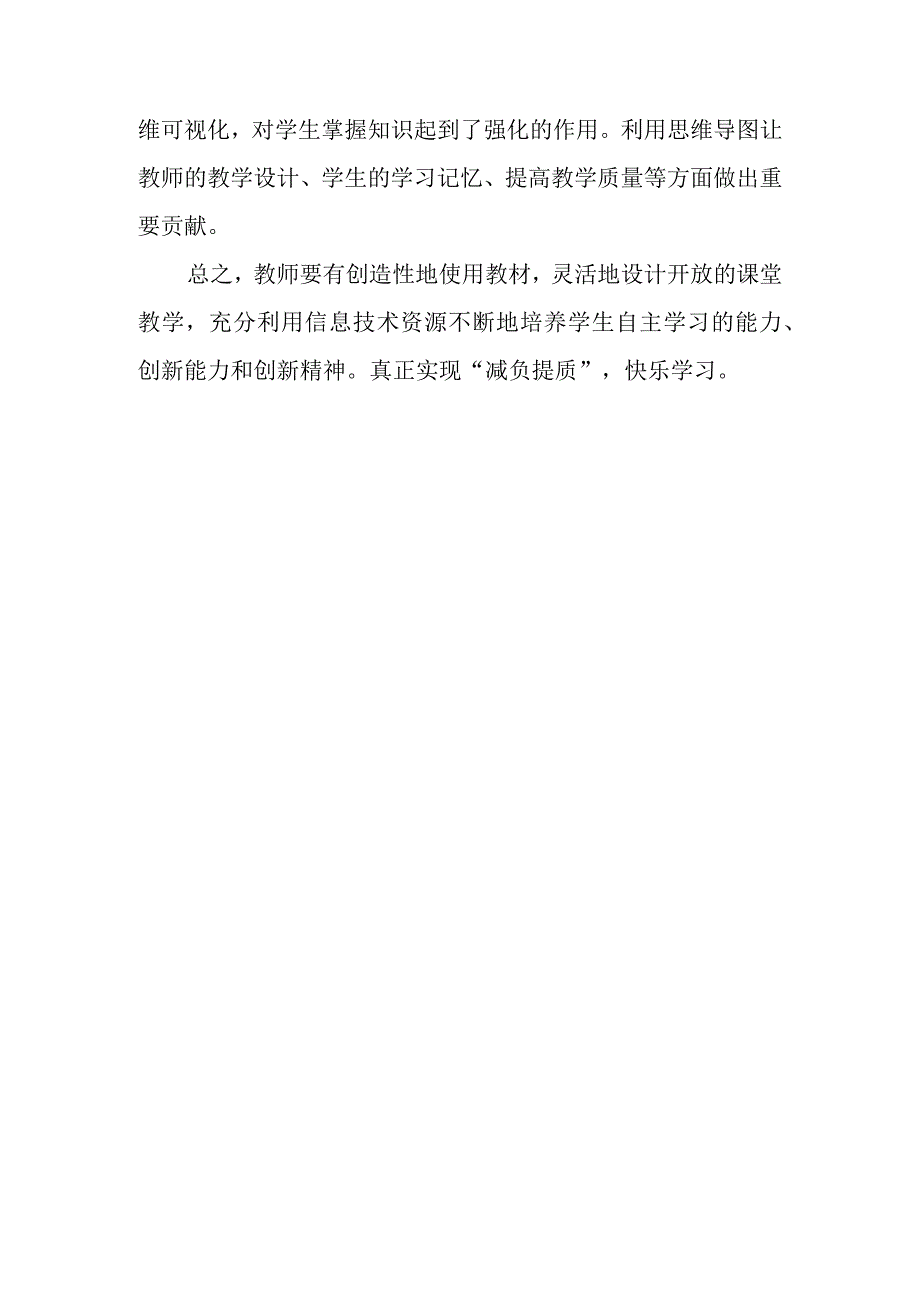 维可视化，对学生掌握知识起到了强化的作用。利用思维导图让教师的教学设计、学生的学习记忆、提高教学质量等方面做出重要贡献。

总之，教师要有创造性地使用教材，灵活地设计开放的课堂教学，充分利用信息技术资源不断地培养学生自主学习的能力、创新能力和创新精神。真正实现“减负提质”，快乐学习。